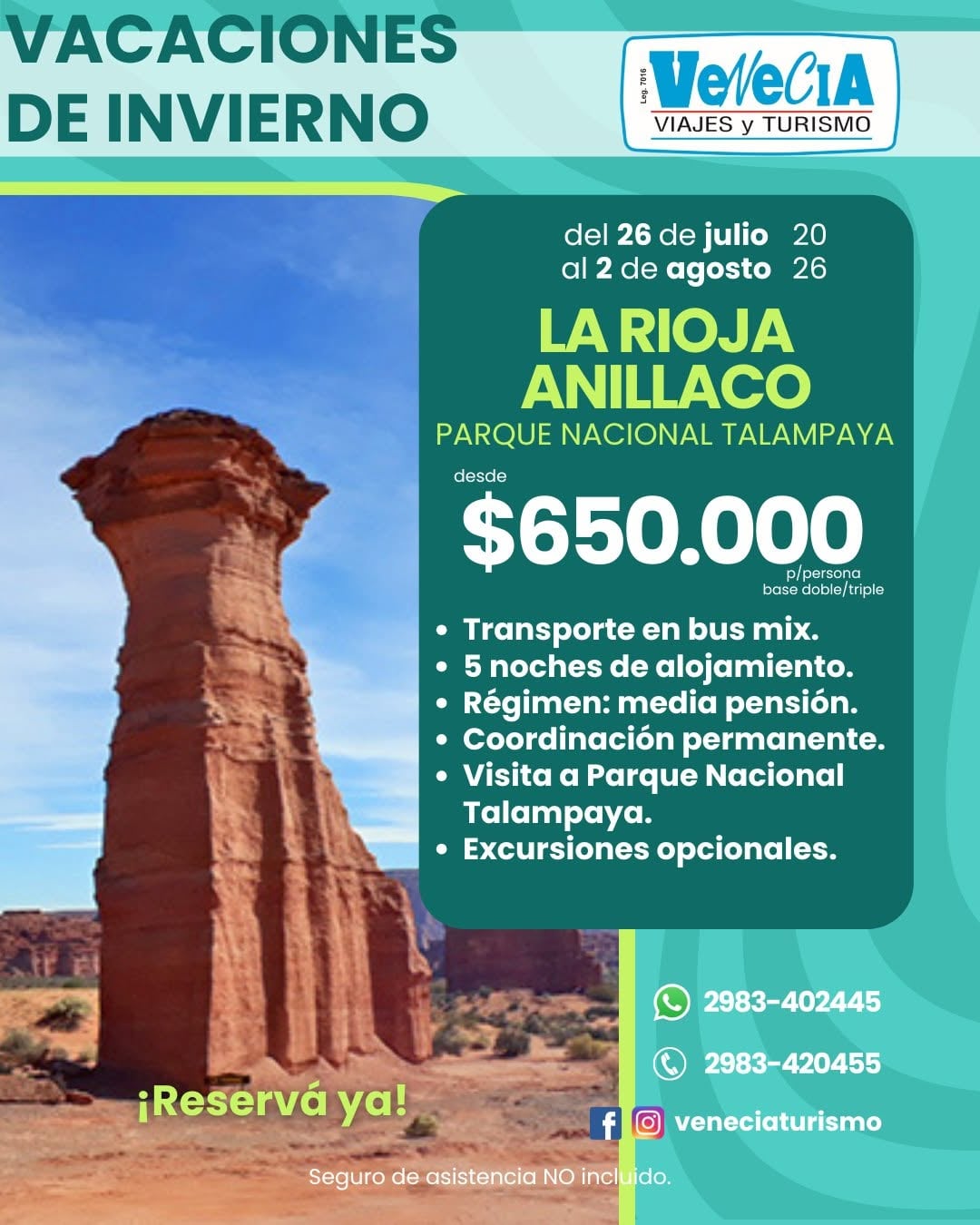 VACACIONES DE INVIERNO

Leg. 7016 VeNeCIA VIAJES y TURISMO

del 26 de julio 20
al 2 de agosto 26

LA RIOJA ANILLACO
PARQUE NACIONAL TALAMPAYA

desde
$650.000
p/persona
base doble/triple

• Transporte en bus mix.
• 5 noches de alojamiento.
• Régimen: media pensión.
• Coordinación permanente.
• Visita a Parque Nacional Talampaya.
• Excursiones opcionales.

2983-402445
2983-420455
veneciaturismo

¡Reservá ya!

Seguro de asistencia NO incluido.